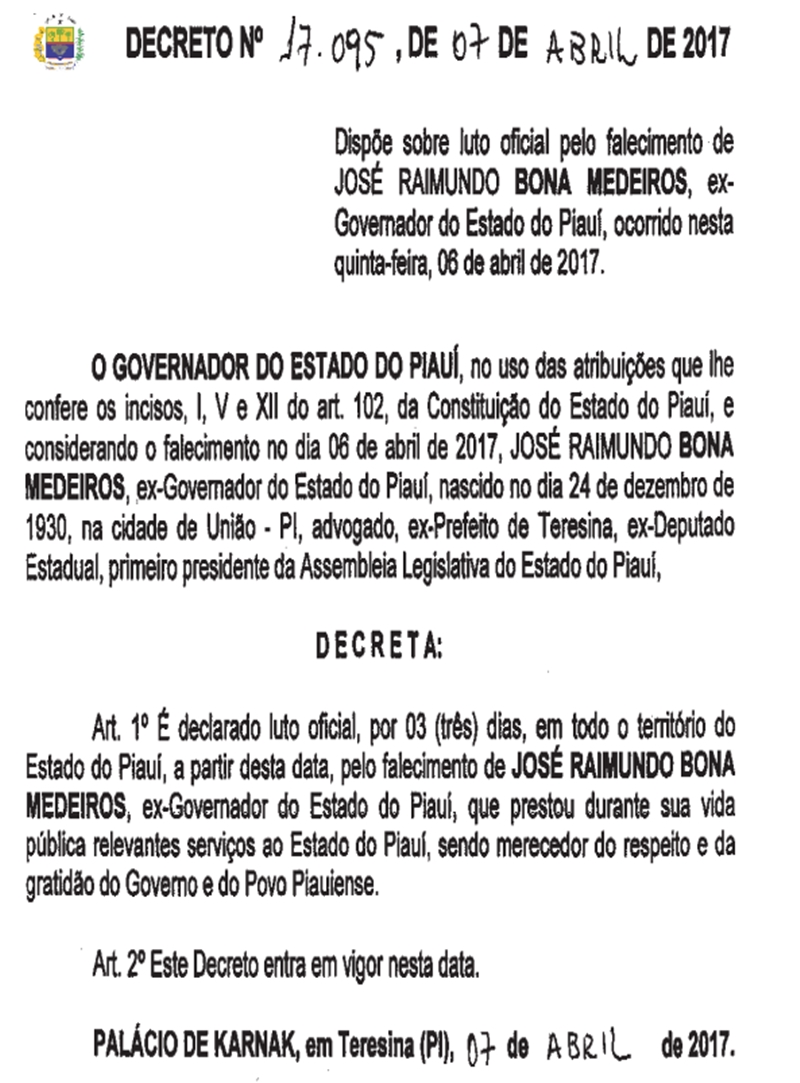 DECRETO Nº 17.095, DE 07 DE ABRIL DE 2017

Dispõe sobre luto oficial pelo falecimento de JOSÉ RAIMUNDO BONA MEDEIROS, ex-Governador do Estado do Piauí, ocorrido nesta quinta-feira, 06 de abril de 2017.

O GOVERNADOR DO ESTADO DO PIAUÍ, no uso das atribuições que lhe confere os incisos, I, V e XII do art. 102, da Constituição do Estado do Piauí, e considerando o falecimento no dia 06 de abril de 2017, JOSÉ RAIMUNDO BONA MEDEIROS, ex-Governador do Estado do Piauí, nascido no dia 24 de dezembro de 1930, na cidade de União - PI, advogado, ex-Prefeito de Teresina, ex-Deputado Estadual, primeiro presidente da Assembleia Legislativa do Estado do Piauí,

DECRETA:

Art. 1º É declarado luto oficial, por 03 (três) dias, em todo o território do Estado do Piauí, a partir desta data, pelo falecimento de JOSÉ RAIMUNDO BONA MEDEIROS, ex-Governador do Estado do Piauí, que prestou durante sua vida pública relevantes serviços ao Estado do Piauí, sendo merecedor do respeito e da gratidão do Governo e do Povo Piauiense.

Art. 2º Este Decreto entra em vigor nesta data.

PALÁCIO DE KARNAK, em Teresina (PI), 07 de ABRIL de 2017.